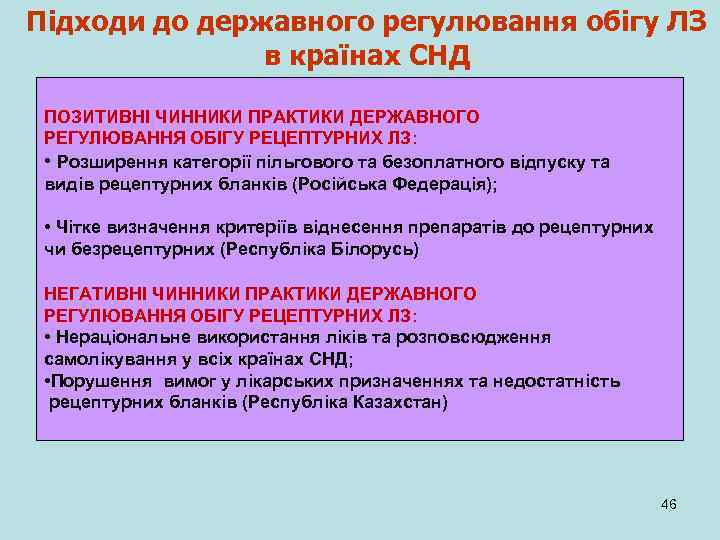 Підходи до державного регулювання обігу ЛЗ в країнах СНД

ПОЗИТИВНІ ЧИННИКИ ПРАКТИКИ ДЕРЖАВНОГО РЕГУЛЮВАННЯ ОБІГУ РЕЦЕПТУРНИХ ЛЗ:
• Розширення категорії пільгового та безоплатного відпуску та видів рецептурних бланків (Російська Федерація);

• Чітке визначення критеріїв віднесення препаратів до рецептурних чи безрецептурних (Республіка Білорусь)

НЕГАТИВНІ ЧИННИКИ ПРАКТИКИ ДЕРЖАВНОГО РЕГУЛЮВАННЯ ОБІГУ РЕЦЕПТУРНИХ ЛЗ:
• Нераціональне використання ліків та розповсюдження самолікування у всіх країнах СНД;
•Порушення вимог у лікарських призначеннях та недостатність рецептурних бланків (Республіка Казахстан)

46